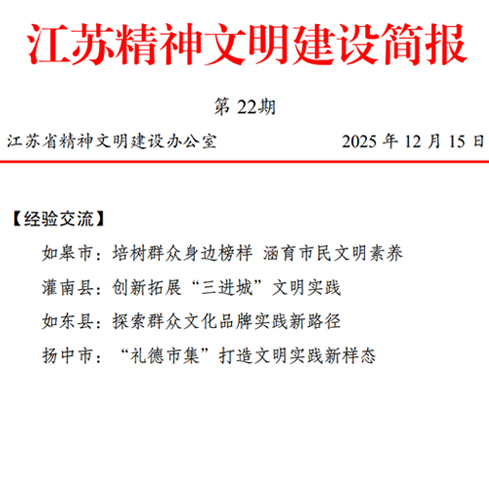 江苏精神文明建设简报

第 22期

江苏省精神文明建设办公室　　2025 年 12 月 15 日

【经验交流】

如皋市：培树群众身边榜样 涵育市民文明素养

灌南县：创新拓展“三进城”文明实践

如东县：探索群众文化品牌实践新路径

扬中市：“礼德市集”打造文明实践新样态